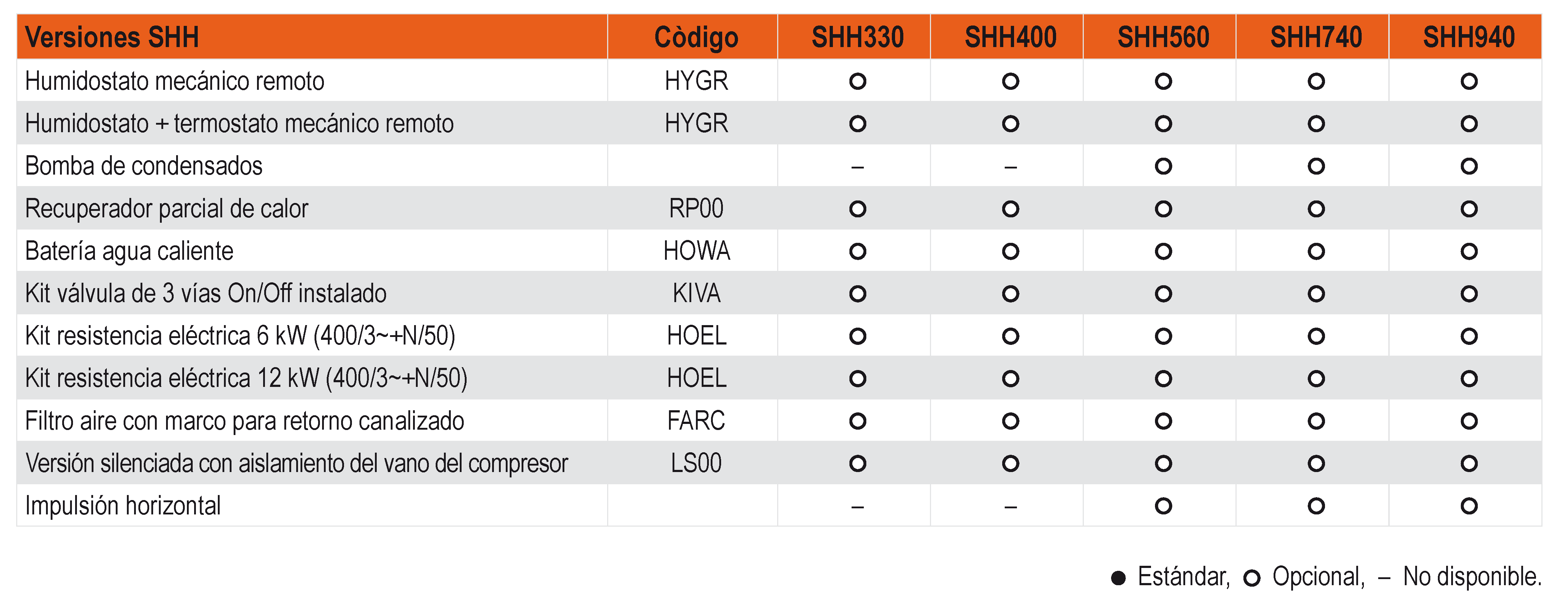 | Versiones SHH | Còdigo | SHH330 | SHH400 | SHH560 | SHH740 | SHH940 |
|---|---|---|---|---|---|---|
| Humidostato mecánico remoto | HYGR | ○ | ○ | ○ | ○ | ○ |
| Humidostato + termostato mecánico remoto | HYGR | ○ | ○ | ○ | ○ | ○ |
| Bomba de condensados | | – | – | ○ | ○ | ○ |
| Recuperador parcial de calor | RP00 | ○ | ○ | ○ | ○ | ○ |
| Batería agua caliente | HOWA | ○ | ○ | ○ | ○ | ○ |
| Kit válvula de 3 vías On/Off instalado | KIVA | ○ | ○ | ○ | ○ | ○ |
| Kit resistencia eléctrica 6 kW (400/3~+N/50) | HOEL | ○ | ○ | ○ | ○ | ○ |
| Kit resistencia eléctrica 12 kW (400/3~+N/50) | HOEL | ○ | ○ | ○ | ○ | ○ |
| Filtro aire con marco para retorno canalizado | FARC | ○ | ○ | ○ | ○ | ○ |
| Versión silenciada con aislamiento del vano del compresor | LS00 | ○ | ○ | ○ | ○ | ○ |
| Impulsión horizontal | | – | – | ○ | ○ | ○ |

● Estándar, ○ Opcional, – No disponible.